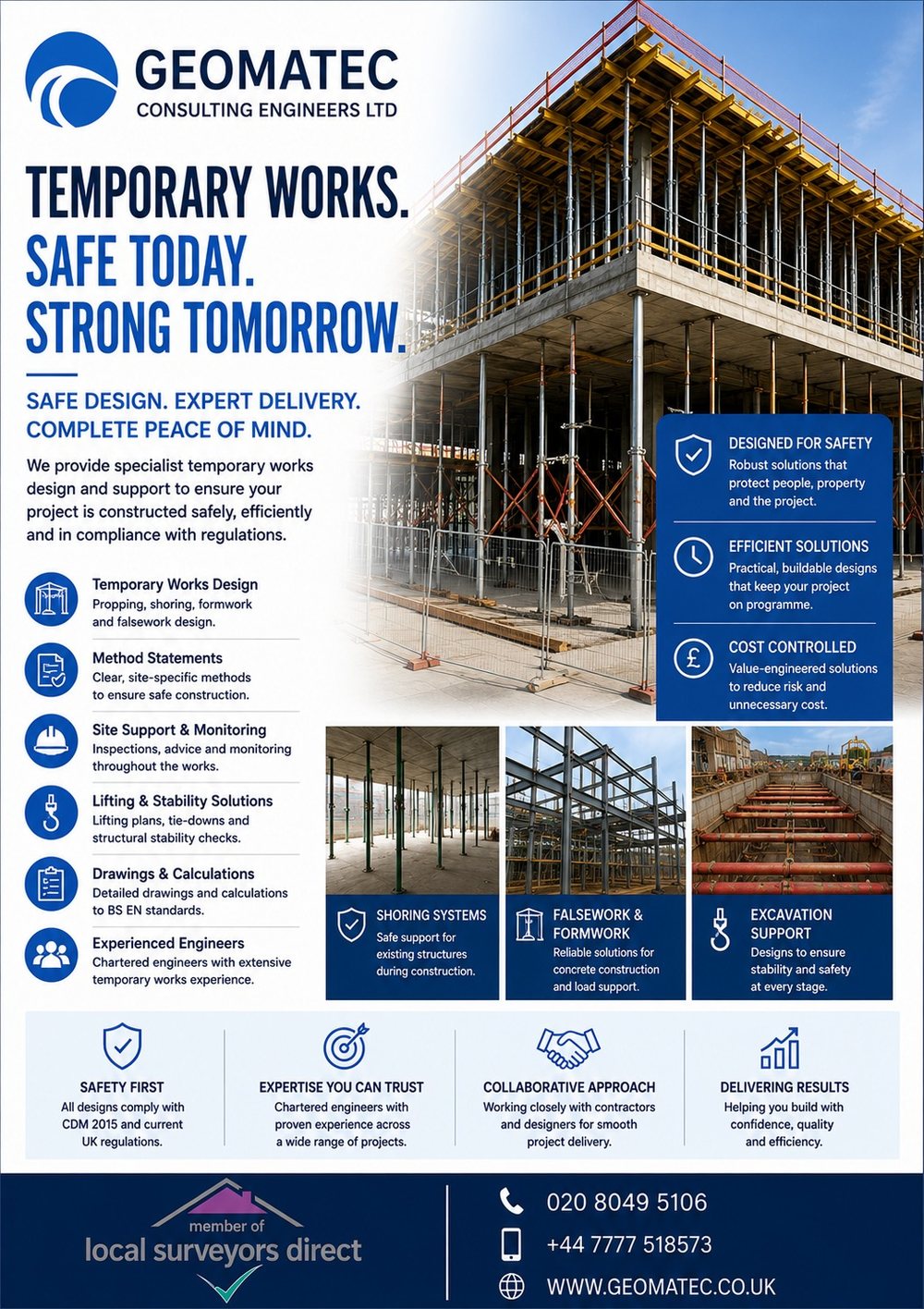 GEOMATEC
CONSULTING ENGINEERS LTD

TEMPORARY WORKS.
SAFE TODAY.
STRONG TOMORROW.

SAFE DESIGN. EXPERT DELIVERY.
COMPLETE PEACE OF MIND.

We provide specialist temporary works design and support to ensure your project is constructed safely, efficiently and in compliance with regulations.

Temporary Works Design
Propping, shoring, formwork and falsework design.

Method Statements
Clear, site-specific methods to ensure safe construction.

Site Support & Monitoring
Inspections, advice and monitoring throughout the works.

Lifting & Stability Solutions
Lifting plans, tie-downs and structural stability checks.

Drawings & Calculations
Detailed drawings and calculations to BS EN standards.

Experienced Engineers
Chartered engineers with extensive temporary works experience.

DESIGNED FOR SAFETY
Robust solutions that protect people, property and the project.

EFFICIENT SOLUTIONS
Practical, buildable designs that keep your project on programme.

COST CONTROLLED
Value-engineered solutions to reduce risk and unnecessary cost.

SHORING SYSTEMS
Safe support for existing structures during construction.

FALSEWORK & FORMWORK
Reliable solutions for concrete construction and load support.

EXCAVATION SUPPORT
Designs to ensure stability and safety at every stage.

SAFETY FIRST
All designs comply with CDM 2015 and current UK regulations.

EXPERTISE YOU CAN TRUST
Chartered engineers with proven experience across a wide range of projects.

COLLABORATIVE APPROACH
Working closely with contractors and designers for smooth project delivery.

DELIVERING RESULTS
Helping you build with confidence, quality and efficiency.

member of
local surveyors direct

020 8049 5106
+44 7777 518573
WWW.GEOMATEC.CO.UK